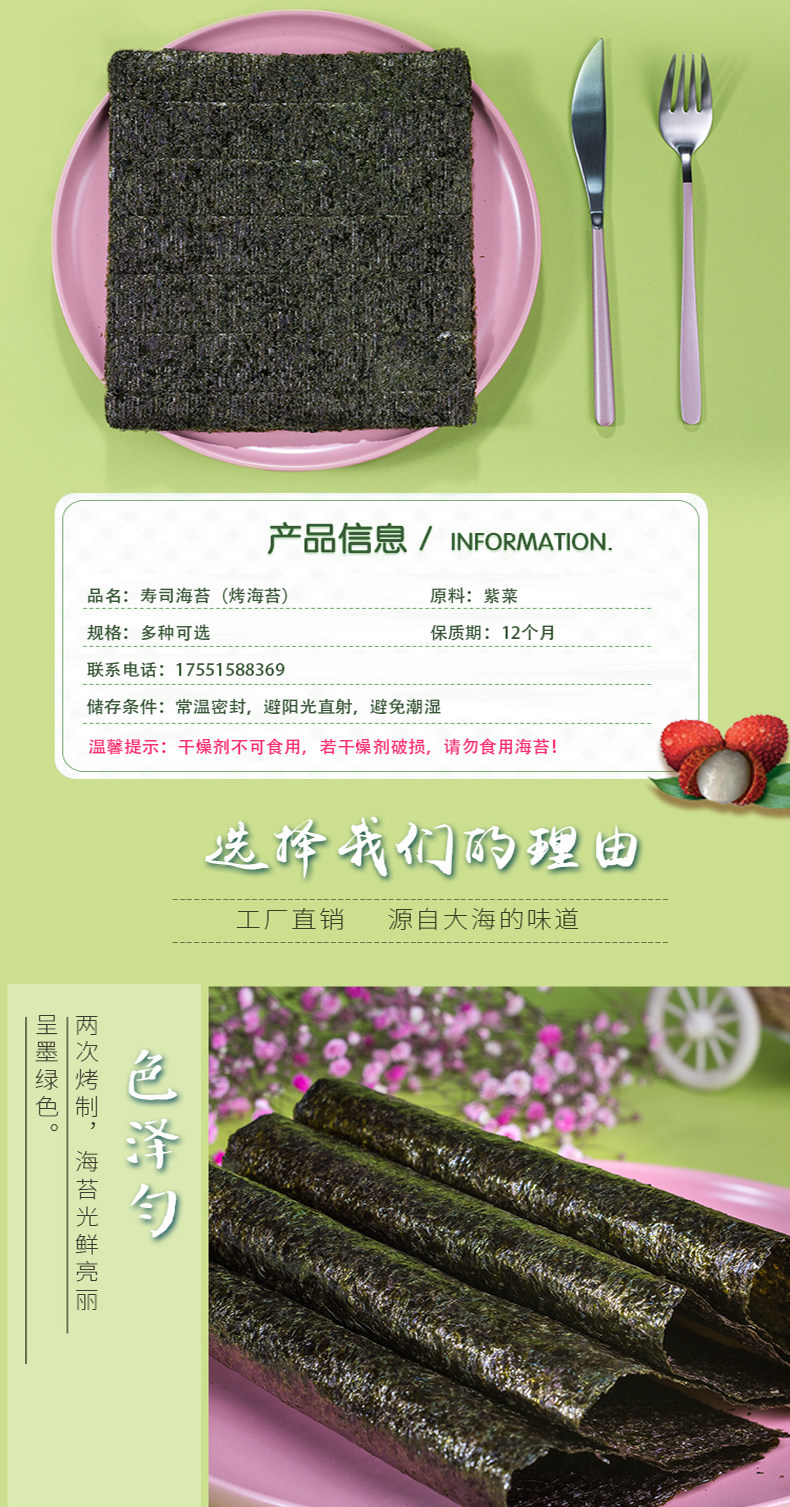 产品信息 / INFORMATION.

品名：寿司海苔（烤海苔）

原料：紫菜

规格：多种可选

保质期：12个月

联系电话：17551588369

储存条件：常温密封，避阳光直射，避免潮湿

温馨提示：干燥剂不可食用，若干燥剂破损，请勿食用海苔！

选择我们的理由

工厂直销 源自大海的味道

色泽匀

两次烤制，海苔光鲜亮丽

呈墨绿色。